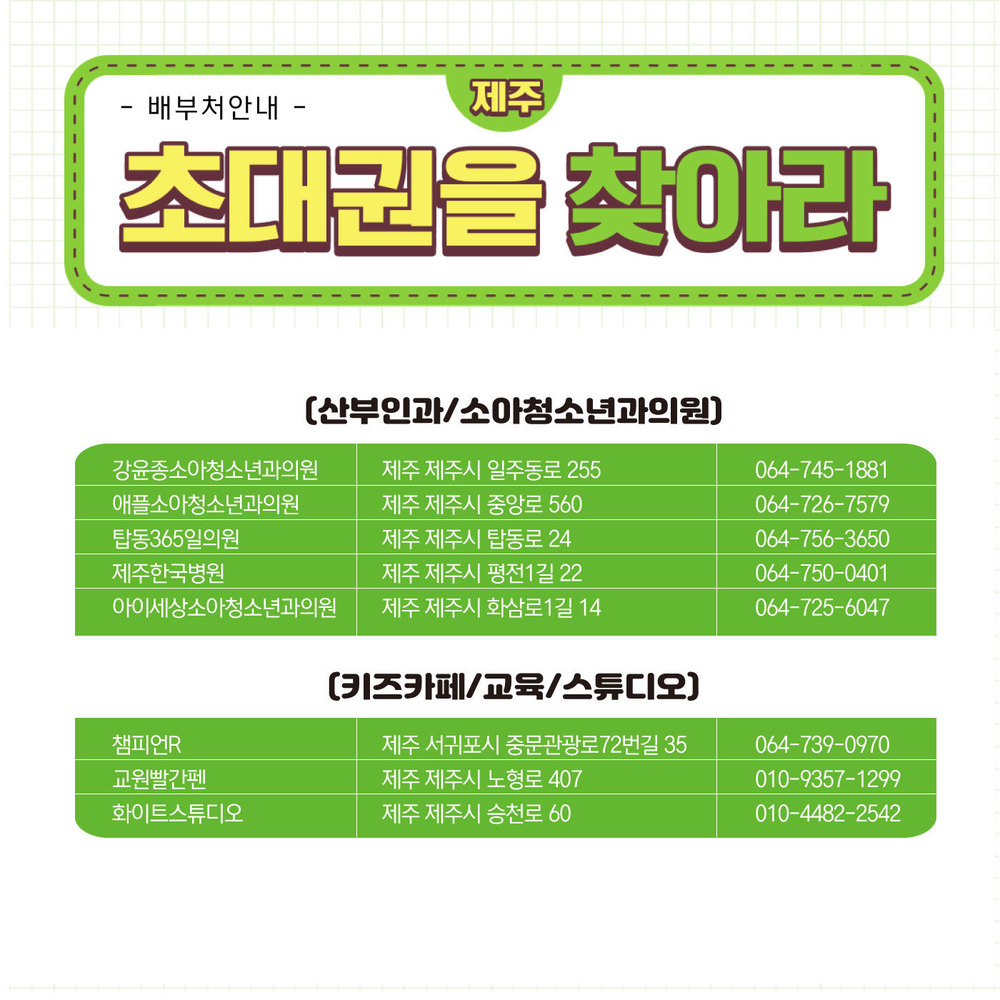 - 배부처안내 -

제주

초대권을 찾아라

(산부인과/소아청소년과의원)

| 강윤종소아청소년과의원 | 제주 제주시 일주동로 255 | 064-745-1881 |
|---|---|---|
| 애플소아청소년과의원 | 제주 제주시 중앙로 560 | 064-726-7579 |
| 탑동365일의원 | 제주 제주시 탑동로 24 | 064-756-3650 |
| 제주한국병원 | 제주 제주시 평전1길 22 | 064-750-0401 |
| 아이세상소아청소년과의원 | 제주 제주시 화삼로1길 14 | 064-725-6047 |

(키즈카페/교육/스튜디오)

| 챔피언R | 제주 서귀포시 중문관광로72번길 35 | 064-739-0970 |
|---|---|---|
| 교원빨간펜 | 제주 제주시 노형로 407 | 010-9357-1299 |
| 화이트스튜디오 | 제주 제주시 승천로 60 | 010-4482-2542 |